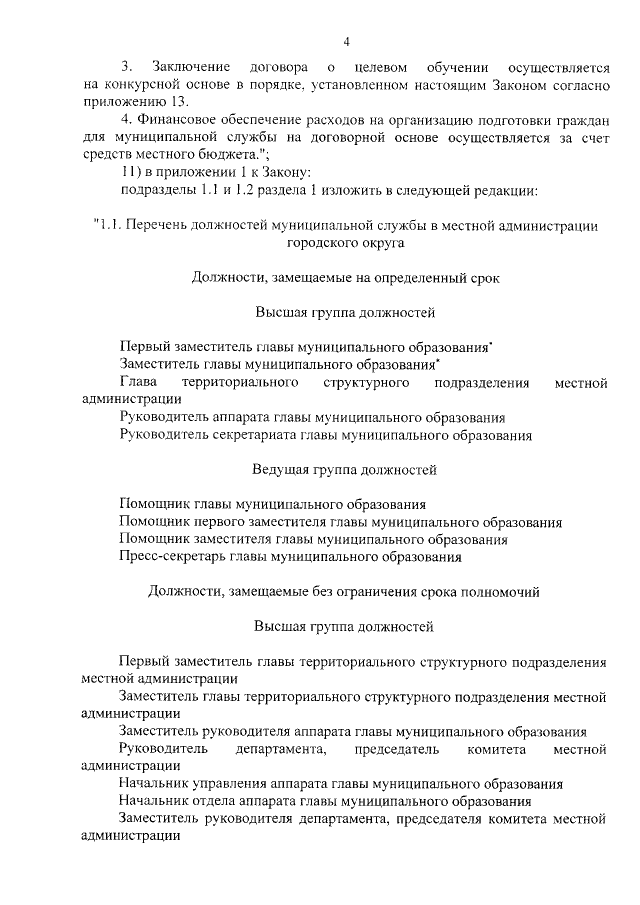 4

3. Заключение договора о целевом обучении осуществляется на конкурсной основе в порядке, установленном настоящим Законом согласно приложению 13.

4. Финансовое обеспечение расходов на организацию подготовки граждан для муниципальной службы на договорной основе осуществляется за счет средств местного бюджета.";

11) в приложении 1 к Закону:

подразделы 1.1 и 1.2 раздела 1 изложить в следующей редакции:

"1.1. Перечень должностей муниципальной службы в местной администрации городского округа

Должности, замещаемые на определенный срок

Высшая группа должностей

Первый заместитель главы муниципального образования*
Заместитель главы муниципального образования*
Глава территориального структурного подразделения местной администрации
Руководитель аппарата главы муниципального образования
Руководитель секретариата главы муниципального образования

Ведущая группа должностей

Помощник главы муниципального образования
Помощник первого заместителя главы муниципального образования
Помощник заместителя главы муниципального образования
Пресс-секретарь главы муниципального образования

Должности, замещаемые без ограничения срока полномочий

Высшая группа должностей

Первый заместитель главы территориального структурного подразделения местной администрации
Заместитель главы территориального структурного подразделения местной администрации
Заместитель руководителя аппарата главы муниципального образования
Руководитель департамента, председатель комитета местной администрации
Начальник управления аппарата главы муниципального образования
Начальник отдела аппарата главы муниципального образования
Заместитель руководителя департамента, председателя комитета местной администрации